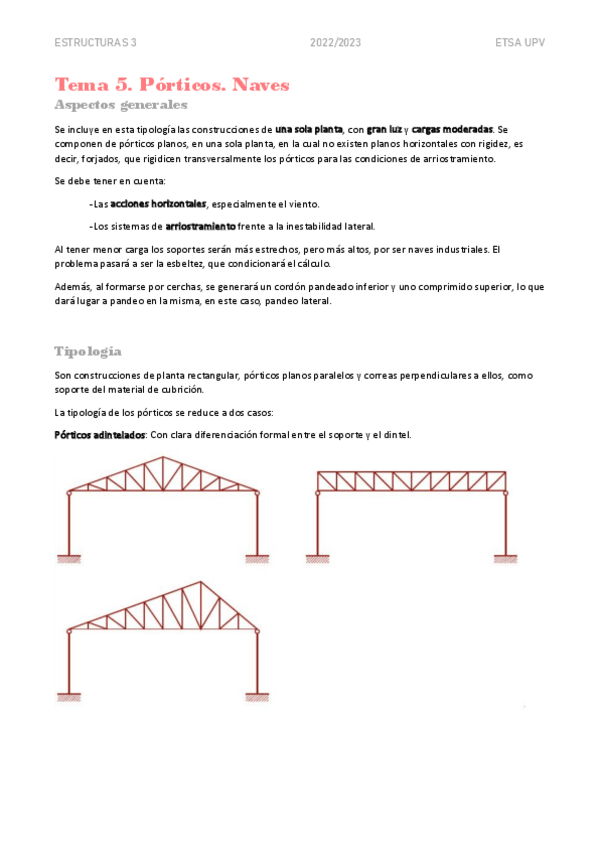 ESTRUCTURAS 3 2022/2023 ETSA UPV

Tema 5. Pórticos. Naves

Aspectos generales

Se incluye en esta tipología las construcciones de una sola planta, con gran luz y cargas moderadas. Se componen de pórticos planos, en una sola planta, en la cual no existen planos horizontales con rigidez, es decir, forjados, que rigidicen transversalmente los pórticos para las condiciones de arriostramiento.

Se debe tener en cuenta:

-Las acciones horizontales, especialmente el viento.

-Los sistemas de arriostramiento frente a la inestabilidad lateral.

Al tener menor carga los soportes serán más estrechos, pero más altos, por ser naves industriales. El problema pasará a ser la esbeltez, que condicionará el cálculo.

Además, al formarse por cerchas, se generará un cordón pandeado inferior y uno comprimido superior, lo que dará lugar a pandeo en la misma, en este caso, pandeo lateral.

Tipología

Son construcciones de planta rectangular, pórticos planos paralelos y correas perpendiculares a ellos, como soporte del material de cubrición.

La tipología de los pórticos se reduce a dos casos:

Pórticos adintelados: Con clara diferenciación formal entre el soporte y el dintel.